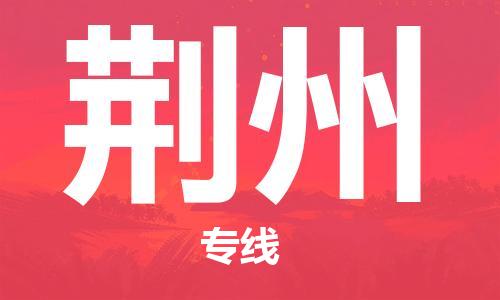 荆州

专线